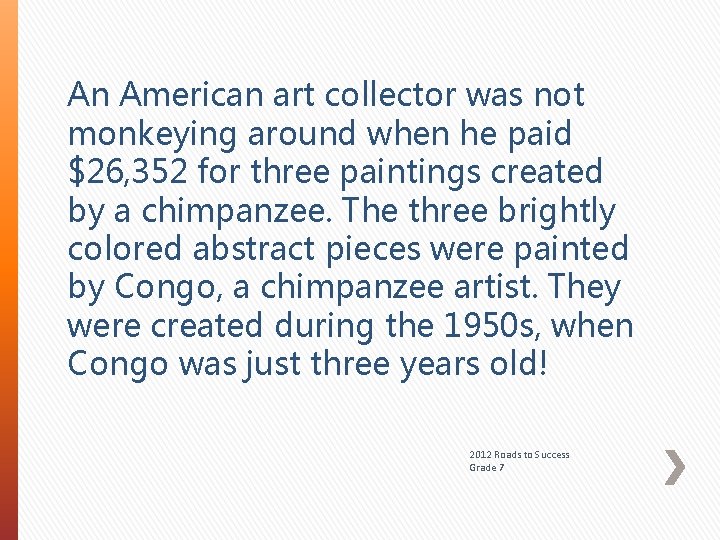 An American art collector was not monkeying around when he paid \$26,352 for three paintings created by a chimpanzee. The three brightly colored abstract pieces were painted by Congo, a chimpanzee artist. They were created during the 1950s, when Congo was just three years old!

2012 Roads to Success
Grade 7